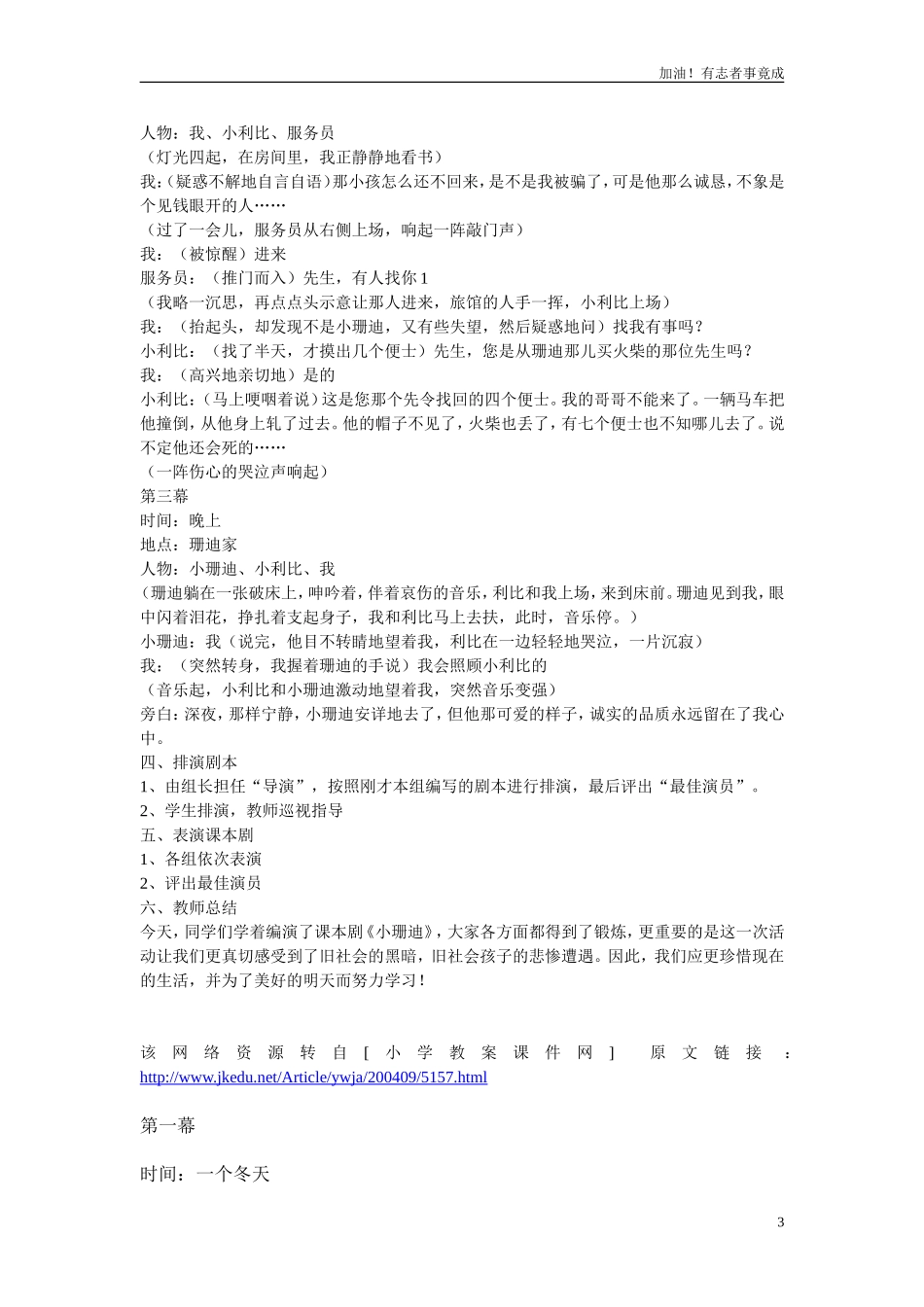 加油！有志者事竟成

人物：我、小利比、服务员
（灯光四起，在房间里，我正静静地看书）
我：（疑惑不解地自言自语）那小孩怎么还不回来，是不是我被骗了，可是他那么诚恳，不象是个见钱眼开的人……
（过了一会儿，服务员从右侧上场，响起一阵敲门声）
我：（被惊醒）进来
服务员：（推门而入）先生，有人找你 1
（我略一沉思，再点点头示意让那人进来，旅馆的人手一挥，小利比上场）
我：（抬起头，却发现不是小珊迪，又有些失望，然后疑惑地问）找我有事吗？
小利比：（找了半天，才摸出几个便士）先生，您是从珊迪那儿买火柴的那位先生吗？
我：（高兴地亲切地）是的
小利比：（马上哽咽着说）这是您那个先令找回的四个便士。我的哥哥不能来了。一辆马车把他撞倒，从他身上轧了过去。他的帽子不见了，火柴也丢了，有七个便士也不知哪儿去了。说不定他还会死的……
（一阵伤心的哭泣声响起）
第三幕
时间：晚上
地点：珊迪家
人物：小珊迪、小利比、我
（珊迪躺在一张破床上，呻吟着，伴着哀伤的音乐，利比和我上场，来到床前。珊迪见到我，眼中闪着泪花，挣扎着支起身子，我和利比马上去扶，此时，音乐停。）
小珊迪：我（说完，他目不转睛地望着我，利比在一边轻轻地哭泣，一片沉寂）
我：（突然转身，我握着珊迪的手说）我会照顾小利比的
（音乐起，小利比和小珊迪激动地望着我，突然音乐变强）
旁白：深夜，那样宁静，小珊迪安详地去了，但他那可爱的样子，诚实的品质永远留在了我心中。
四、排演剧本
1、由组长担任“导演”，按照刚才本组编写的剧本进行排演，最后评出“最佳演员”。
2、学生排演，教师巡视指导
五、表演课本剧
1、各组依次表演
2、评出最佳演员
六、教师总结
今天，同学们学着编演了课本剧《小珊迪》，大家各方面都得到了锻炼，更重要的是这一次活动让我们更真切感受到了旧社会的黑暗，旧社会孩子的悲惨遭遇。因此，我们应更珍惜现在的生活，并为了美好的明天而努力学习！

该网络资源转自[小学教案课件网] 原文链接：http://www.jkedu.net/Article/ywja/200409/5157.html

第一幕

时间：一个冬天

3